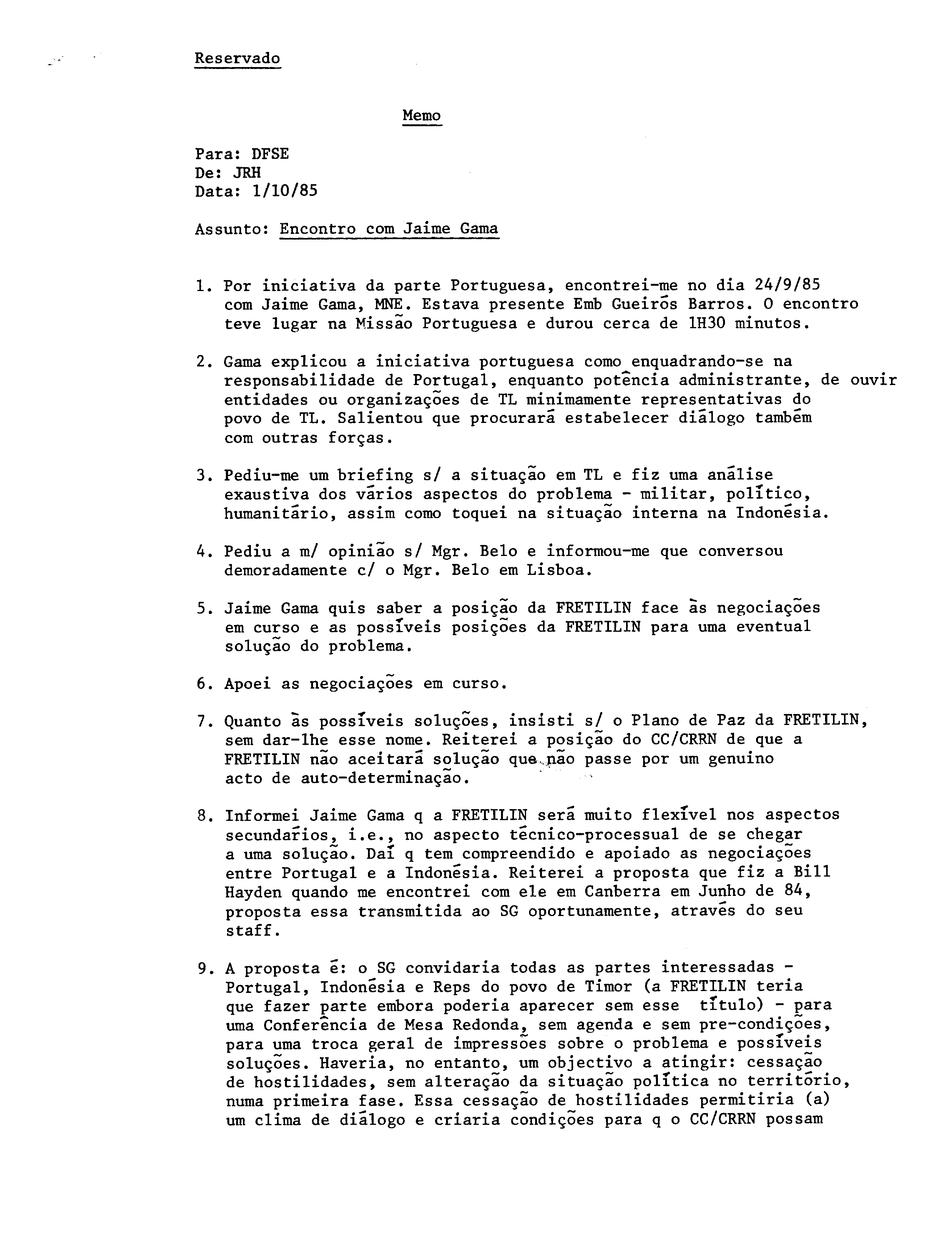 Reservado

Memo

Para: DFSE
De: JRH
Data: 1/10/85

Assunto: Encontro com Jaime Gama

1. Por iniciativa da parte Portuguesa, encontrei-me no dia 24/9/85 com Jaime Gama, MNE. Estava presente Emb Gueirós Barros. O encontro teve lugar na Missão Portuguesa e durou cerca de 1H30 minutos.

2. Gama explicou a iniciativa portuguesa como enquadrando-se na responsabilidade de Portugal, enquanto potência administrante, de ouvir entidades ou organizações de TL minimamente representativas do povo de TL. Salientou que procurará estabelecer diálogo também com outras forças.

3. Pediu-me um briefing s/ a situação em TL e fiz uma análise exaustiva dos vários aspectos do problema - militar, político, humanitário, assim como toquei na situação interna na Indonésia.

4. Pediu a m/ opinião s/ Mgr. Belo e informou-me que conversou demoradamente c/ o Mgr. Belo em Lisboa.

5. Jaime Gama quis saber a posição da FRETILIN face às negociações em curso e as possíveis posições da FRETILIN para uma eventual solução do problema.

6. Apoei as negociações em curso.

7. Quanto às possíveis soluções, insisti s/ o Plano de Paz da FRETILIN, sem dar-lhe esse nome. Reiterei a posição do CC/CRRN de que a FRETILIN não aceitará solução que não passe por um genuino acto de auto-determinação.

8. Informei Jaime Gama q a FRETILIN será muito flexível nos aspectos secundários, i.e., no aspecto técnico-processual de se chegar a uma solução. Daí q tem compreendido e apoiado as negociações entre Portugal e a Indonésia. Reiterei a proposta que fiz a Bill Hayden quando me encontrei com ele em Canberra em Junho de 84, proposta essa transmitida ao SG oportunamente, através do seu staff.

9. A proposta é: o SG convidaria todas as partes interessadas - Portugal, Indonésia e Reps do povo de Timor (a FRETILIN teria que fazer parte embora poderia aparecer sem esse título) - para uma Conferência de Mesa Redonda, sem agenda e sem pre-condições, para uma troca geral de impressões sobre o problema e possíveis soluções. Haveria, no entanto, um objectivo a atingir: cessação de hostilidades, sem alteração da situação política no território, numa primeira fase. Essa cessação de hostilidades permitiria (a) um clima de diálogo e criaria condições para q o CC/CRRN possam